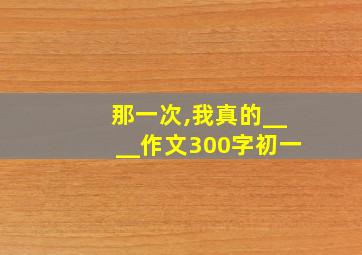 那一次,我真的____作文300字初一